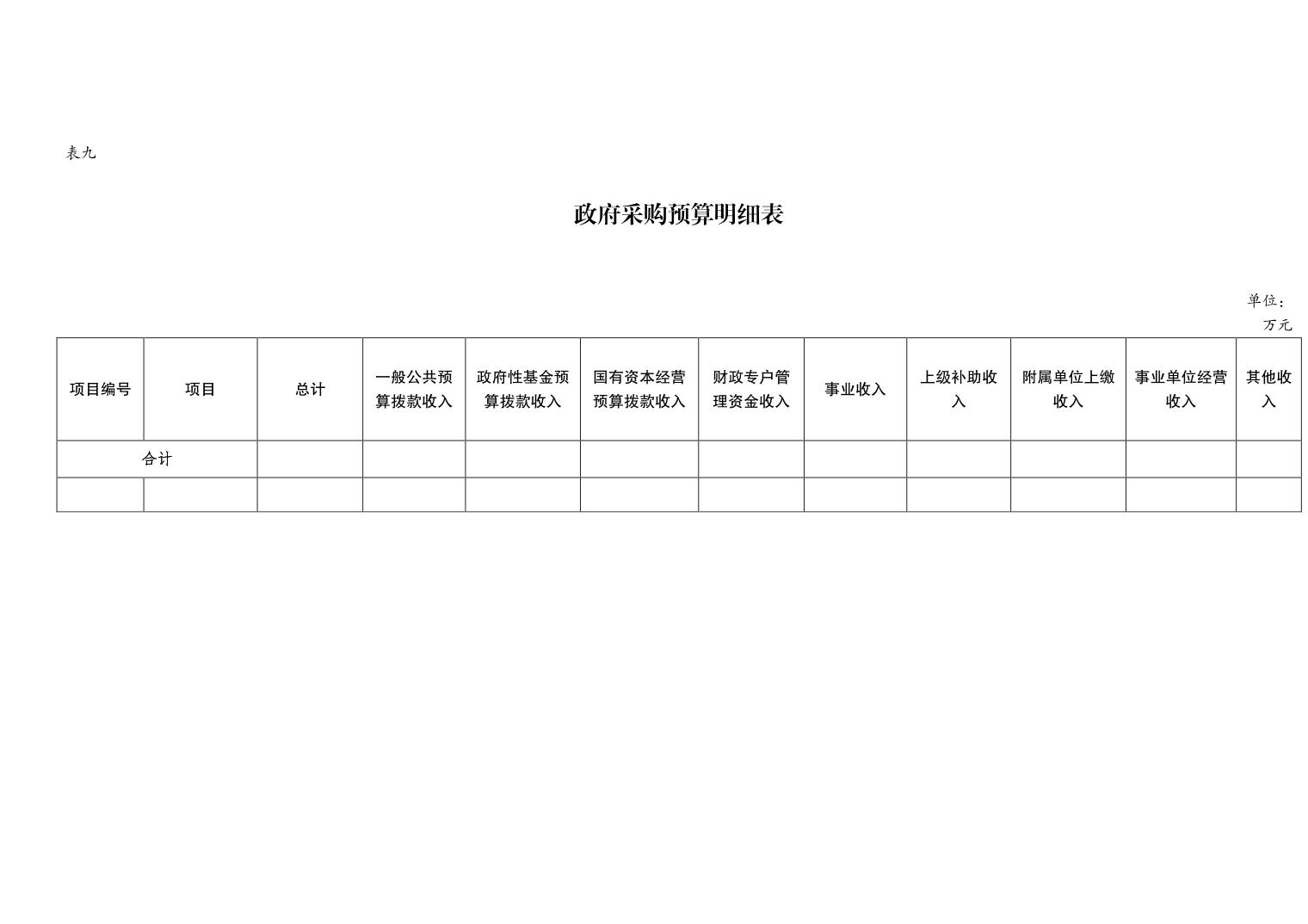 表九

政府采购预算明细表

单位：万元

| 项目编号 | 项目 | 总计 | 一般公共预算拨款收入 | 政府性基金预算拨款收入 | 国有资本经营预算拨款收入 | 财政专户管理资金收入 | 事业收入 | 上级补助收入 | 附属单位上缴收入 | 事业单位经营收入 | 其他收入 |
|---|---|---|---|---|---|---|---|---|---|---|---|
| 合计 | | | | | | | | | | | |
| | | | | | | | | | | | |